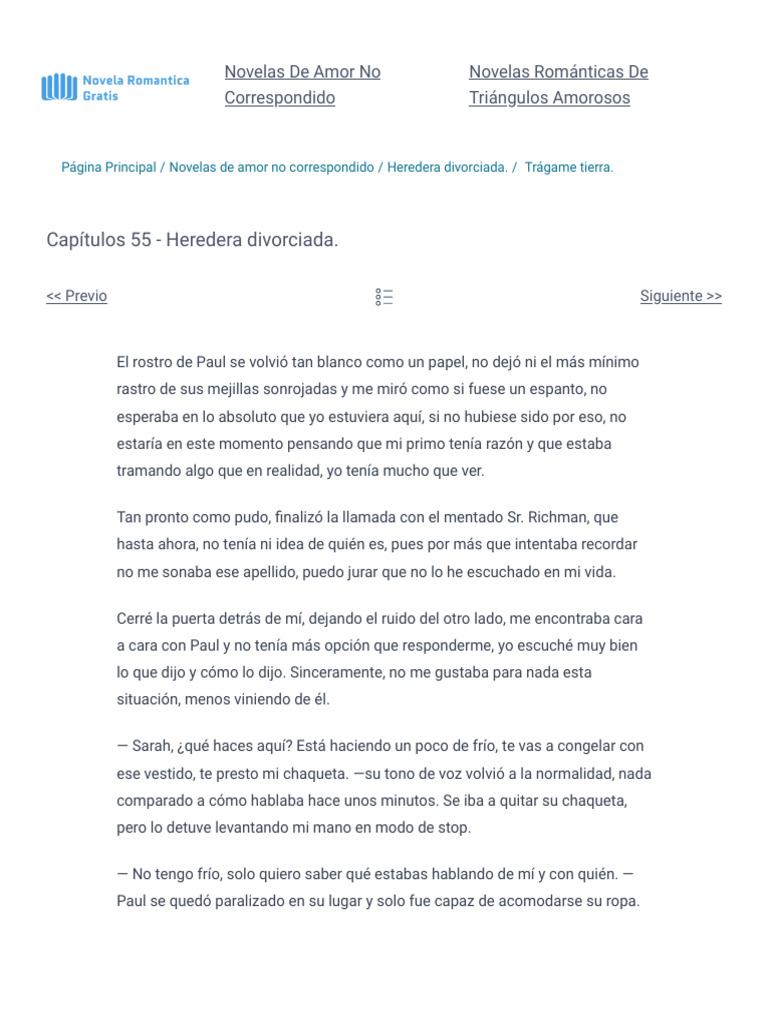 Novela Romantica Gratis

Novelas De Amor No Correspondido

Novelas Románticas De Triángulos Amorosos

Página Principal / Novelas de amor no correspondido / Heredera divorciada. / Trágame tierra.

Capítulos 55 - Heredera divorciada.

<< Previo

Siguiente >>

El rostro de Paul se volvió tan blanco como un papel, no dejó ni el más mínimo rastro de sus mejillas sonrojadas y me miró como si fuese un espanto, no esperaba en lo absoluto que yo estuviera aquí, si no hubiese sido por eso, no estaría en este momento pensando que mi primo tenía razón y que estaba tramando algo que en realidad, yo tenía mucho que ver.

Tan pronto como pudo, finalizó la llamada con el mentado Sr. Richman, que hasta ahora, no tenía ni idea de quién es, pues por más que intentaba recordar no me sonaba ese apellido, puedo jurar que no lo he escuchado en mi vida.

Cerré la puerta detrás de mí, dejando el ruido del otro lado, me encontraba cara a cara con Paul y no tenía más opción que responderme, yo escuché muy bien lo que dijo y cómo lo dijo. Sinceramente, no me gustaba para nada esta situación, menos viniendo de él.

— Sarah, ¿qué haces aquí? Está haciendo un poco de frío, te vas a congelar con ese vestido, te presto mi chaqueta. —su tono de voz volvió a la normalidad, nada comparado a cómo hablaba hace unos minutos. Se iba a quitar su chaqueta, pero lo detuve levantando mi mano en modo de stop.

— No tengo frío, solo quiero saber qué estabas hablando de mí y con quién. — Paul se quedó paralizado en su lugar y solo fue capaz de acomodarse su ropa.